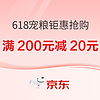 618宠粮钜惠抢购

满 200元减 20元

京东